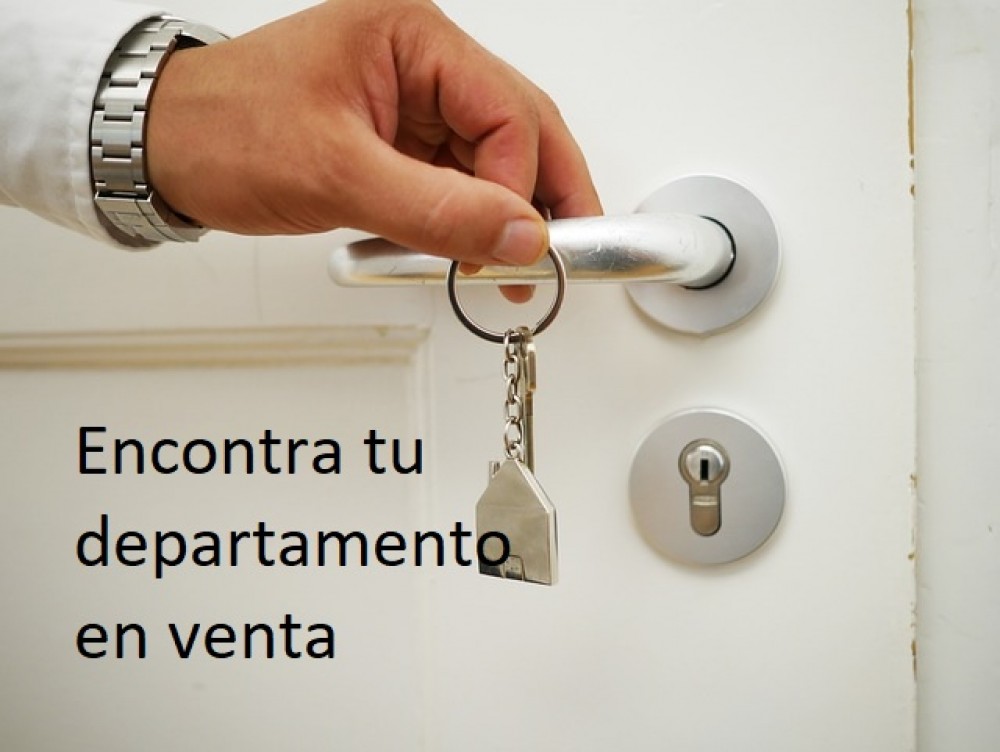 Encontra tu departamento en venta